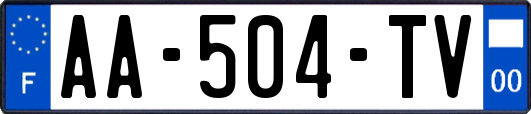 F
AA-504-TV
00